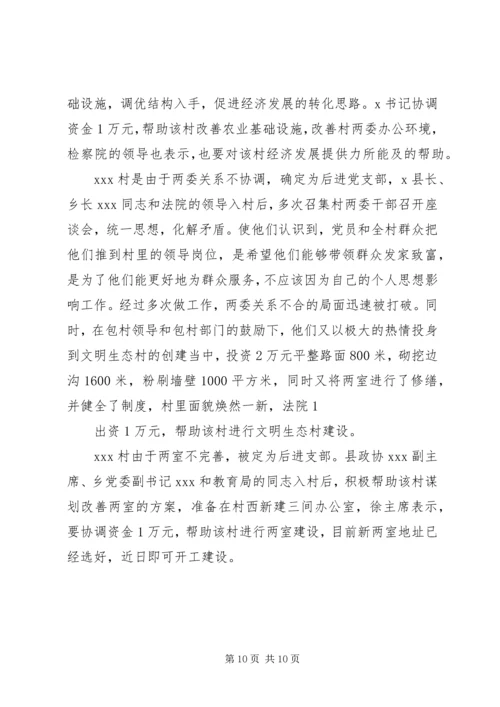 础设施，调优结构入手，促进经济发展的转化思路。x 书记协调资金 1 万元，帮助该村改善农业基础设施，改善村两委办公环境，检察院的领导也表示，也要对该村经济发展提供力所能及的帮助。

xxx 村是由于两委关系不协调，确定为后进党支部，x 县长、乡长 xxx 同志和法院的领导入村后，多次召集村两委干部召开座谈会，统一思想，化解矛盾。使他们认识到，党员和全村群众把他们推到村里的领导岗位，是希望他们能够带领群众发家致富，是为了他们能更好地为群众服务，不应该因为自己的个人思想影响工作。经过多次做工作，两委关系不合的局面迅速被打破。同时，在包村领导和包村部门的鼓励下，他们又以极大的热情投身到文明生态村的创建当中，投资 2 万元平整路面 800 米，砌挖边沟 1600 米，粉刷墙壁 1000 平方米，同时又将两室进行了修缮，并健全了制度，村里面貌焕然一新，法院 1

出资 1 万元，帮助该村进行文明生态村建设。

xxx 村由于两室不完善，被定为后进支部。县政协 xxx 副主席、乡党委副书记 xxx 和教育局的同志入村后，积极帮助该村谋划改善两室的方案，准备在村西新建三间办公室，徐主席表示，要协调资金 1 万元，帮助该村进行两室建设，目前新两室地址已经选好，近日即可开工建设。

第 10 页 共 10 页